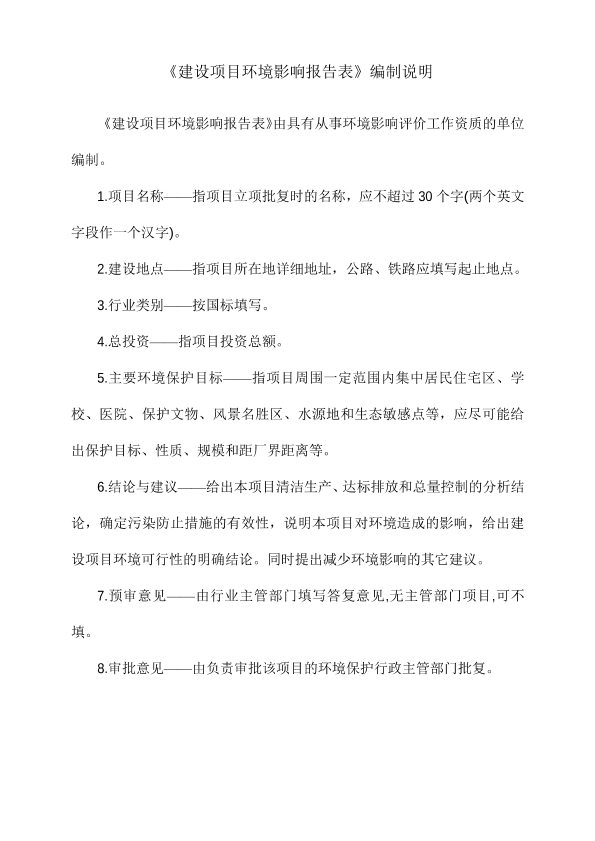 《建设项目环境影响报告表》编制说明

《建设项目环境影响报告表》由具有从事环境影响评价工作资质的单位编制。

1.项目名称——指项目立项批复时的名称，应不超过 30 个字(两个英文字段作一个汉字)。

2.建设地点——指项目所在地详细地址，公路、铁路应填写起止地点。

3.行业类别——按国标填写。

4.总投资——指项目投资总额。

5.主要环境保护目标——指项目周围一定范围内集中居民住宅区、学校、医院、保护文物、风景名胜区、水源地和生态敏感点等，应尽可能给出保护目标、性质、规模和距厂界距离等。

6.结论与建议——给出本项目清洁生产、达标排放和总量控制的分析结论，确定污染防止措施的有效性，说明本项目对环境造成的影响，给出建设项目环境可行性的明确结论。同时提出减少环境影响的其它建议。

7.预审意见——由行业主管部门填写答复意见,无主管部门项目,可不填。

8.审批意见——由负责审批该项目的环境保护行政主管部门批复。